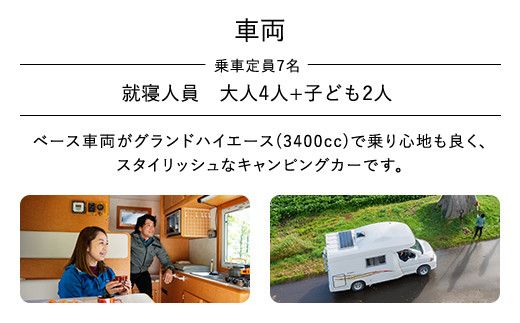 車両

乗車定員7名

就寝人員　大人4人+子ども2人

ベース車両がグランドハイエース(3400cc)で乗り心地も良く、スタイリッシュなキャンピングカーです。